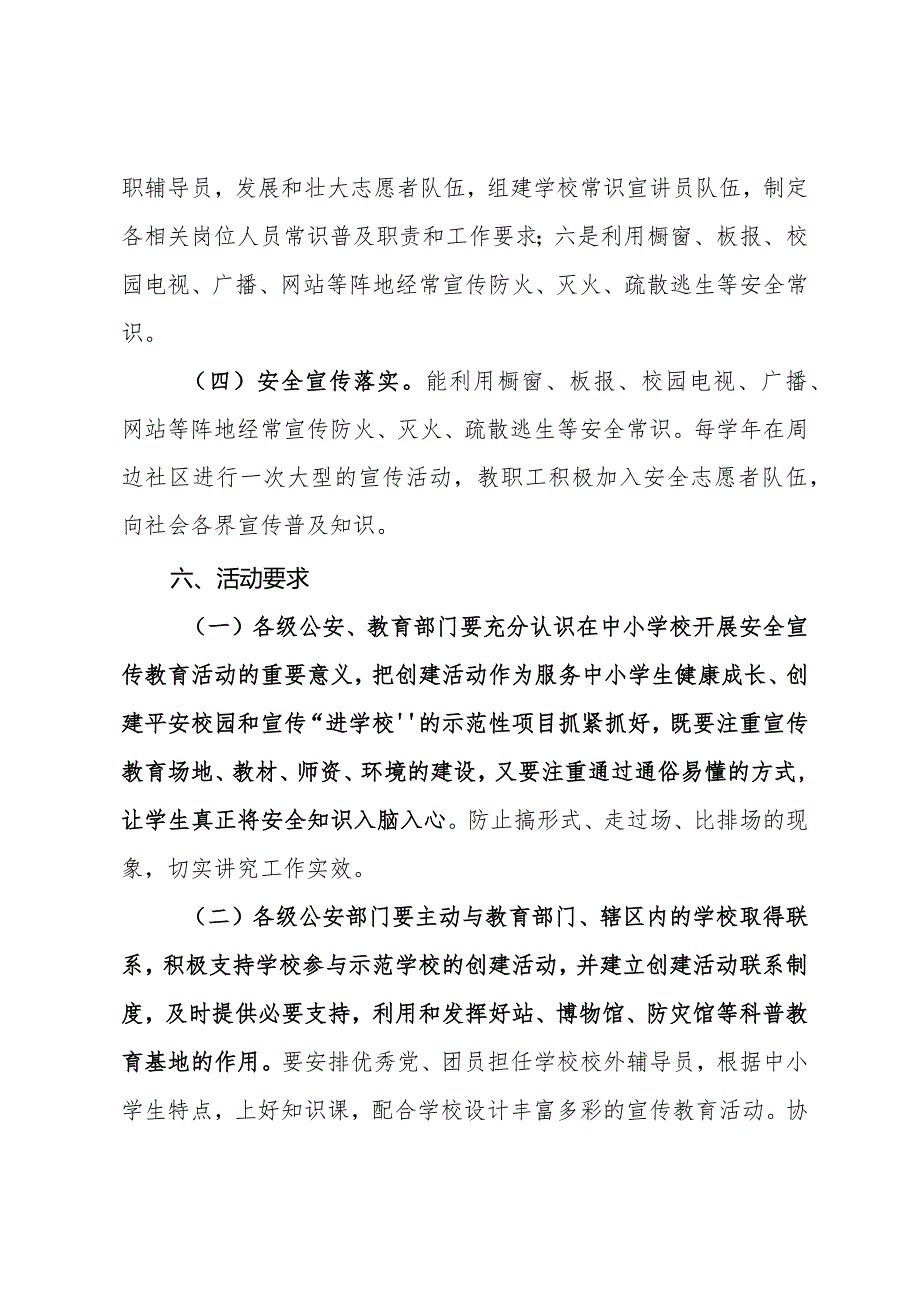 职辅导员，发展和壮大志愿者队伍，组建学校常识宣讲员队伍，制定各相关岗位人员常识普及职责和工作要求；六是利用橱窗、板报、校园电视、广播、网站等阵地经常宣传防火、灭火、疏散逃生等安全常识。

（四）安全宣传落实。能利用橱窗、板报、校园电视、广播、网站等阵地经常宣传防火、灭火、疏散逃生等安全常识。每学年在周边社区进行一次大型的宣传活动，教职工积极加入安全志愿者队伍，向社会各界宣传普及知识。

六、活动要求

（一）各级公安、教育部门要充分认识在中小学校开展安全宣传教育活动的重要意义，把创建活动作为服务中小学生健康成长、创建平安校园和宣传“进学校''的示范性项目抓紧抓好，既要注重宣传教育场地、教材、师资、环境的建设，又要注重通过通俗易懂的方式，让学生真正将安全知识入脑入心。防止搞形式、走过场、比排场的现象，切实讲究工作实效。

（二）各级公安部门要主动与教育部门、辖区内的学校取得联系，积极支持学校参与示范学校的创建活动，并建立创建活动联系制度，及时提供必要支持，利用和发挥好站、博物馆、防灾馆等科普教育基地的作用。要安排优秀党、团员担任学校校外辅导员，根据中小学生特点，上好知识课，配合学校设计丰富多彩的宣传教育活动。协